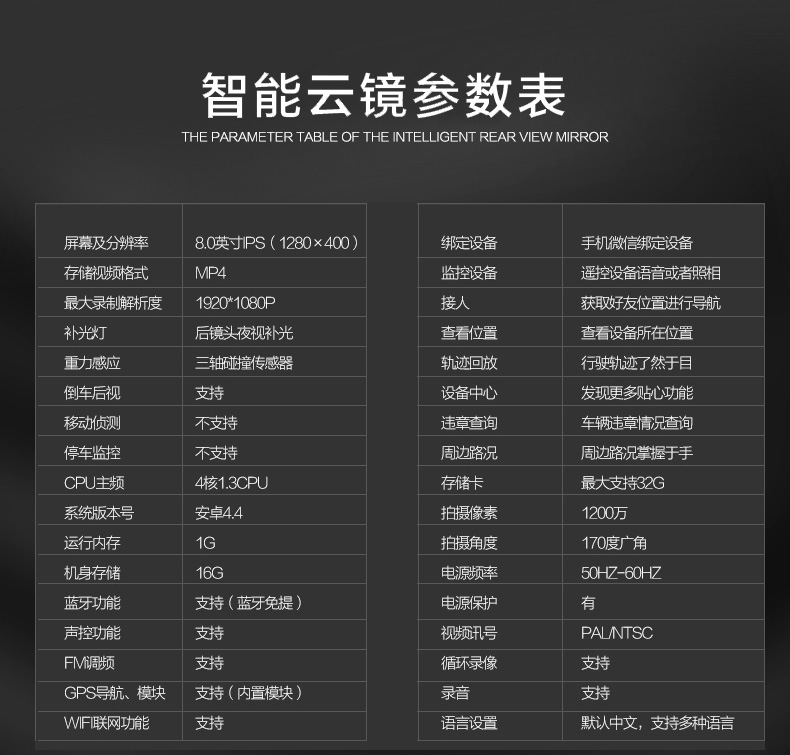 智能云镜参数表

THE PARAMETER TABLE OF THE INTELLIGENT REAR VIEW MIRROR

| 屏幕及分辨率 | 8.0英寸IPS（1280×400） |
|---|---|
| 存储视频格式 | MP4 |
| 最大录制解析度 | 1920*1080P |
| 补光灯 | 后镜头夜视补光 |
| 重力感应 | 三轴碰撞传感器 |
| 倒车后视 | 支持 |
| 移动侦测 | 不支持 |
| 停车监控 | 不支持 |
| CPU主频 | 4核1.3CPU |
| 系统版本号 | 安卓4.4 |
| 运行内存 | 1G |
| 机身存储 | 16G |
| 蓝牙功能 | 支持（蓝牙免提） |
| 声控功能 | 支持 |
| FM调频 | 支持 |
| GPS导航、模块 | 支持（内置模块） |
| WIFI联网功能 | 支持 |

| 绑定设备 | 手机微信绑定设备 |
|---|---|
| 监控设备 | 遥控设备语音或者照相 |
| 接人 | 获取好友位置进行导航 |
| 查看位置 | 查看设备所在位置 |
| 轨迹回放 | 行驶轨迹了然于目 |
| 设备中心 | 发现更多贴心功能 |
| 违章查询 | 车辆违章情况查询 |
| 周边路况 | 周边路况掌握于手 |
| 存储卡 | 最大支持32G |
| 拍摄像素 | 1200万 |
| 拍摄角度 | 170度广角 |
| 电源频率 | 50HZ-60HZ |
| 电源保护 | 有 |
| 视频讯号 | PAL/NTSC |
| 循环录像 | 支持 |
| 录音 | 支持 |
| 语言设置 | 默认中文，支持多种语言 |